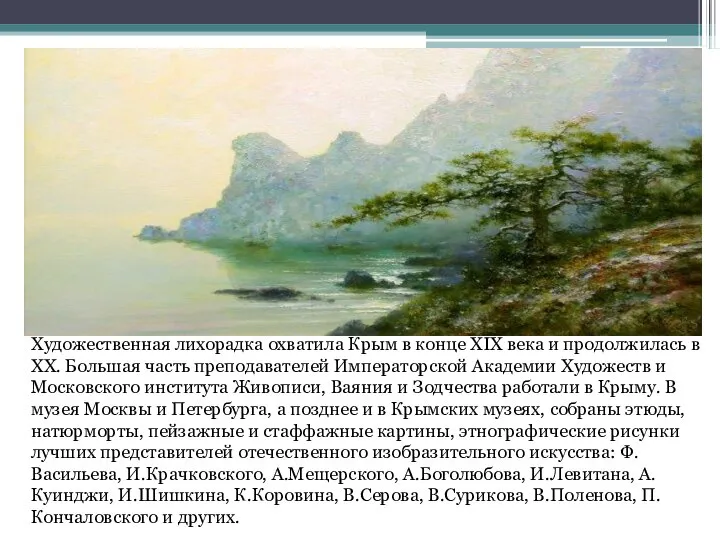 Художественная лихорадка охватила Крым в конце XIX века и продолжилась в XX. Большая часть преподавателей Императорской Академии Художеств и Московского института Живописи, Ваяния и Зодчества работали в Крыму. В музея Москвы и Петербурга, а позднее и в Крымских музеях, собраны этюды, натюрморты, пейзажные и стаффажные картины, этнографические рисунки лучших представителей отечественного изобразительного искусства: Ф. Васильева, И.Крачковского, А.Мещерского, А.Боголюбова, И.Левитана, А. Куинджи, И.Шишкина, К.Коровина, В.Серова, В.Сурикова, В.Поленова, П. Кончаловского и других.